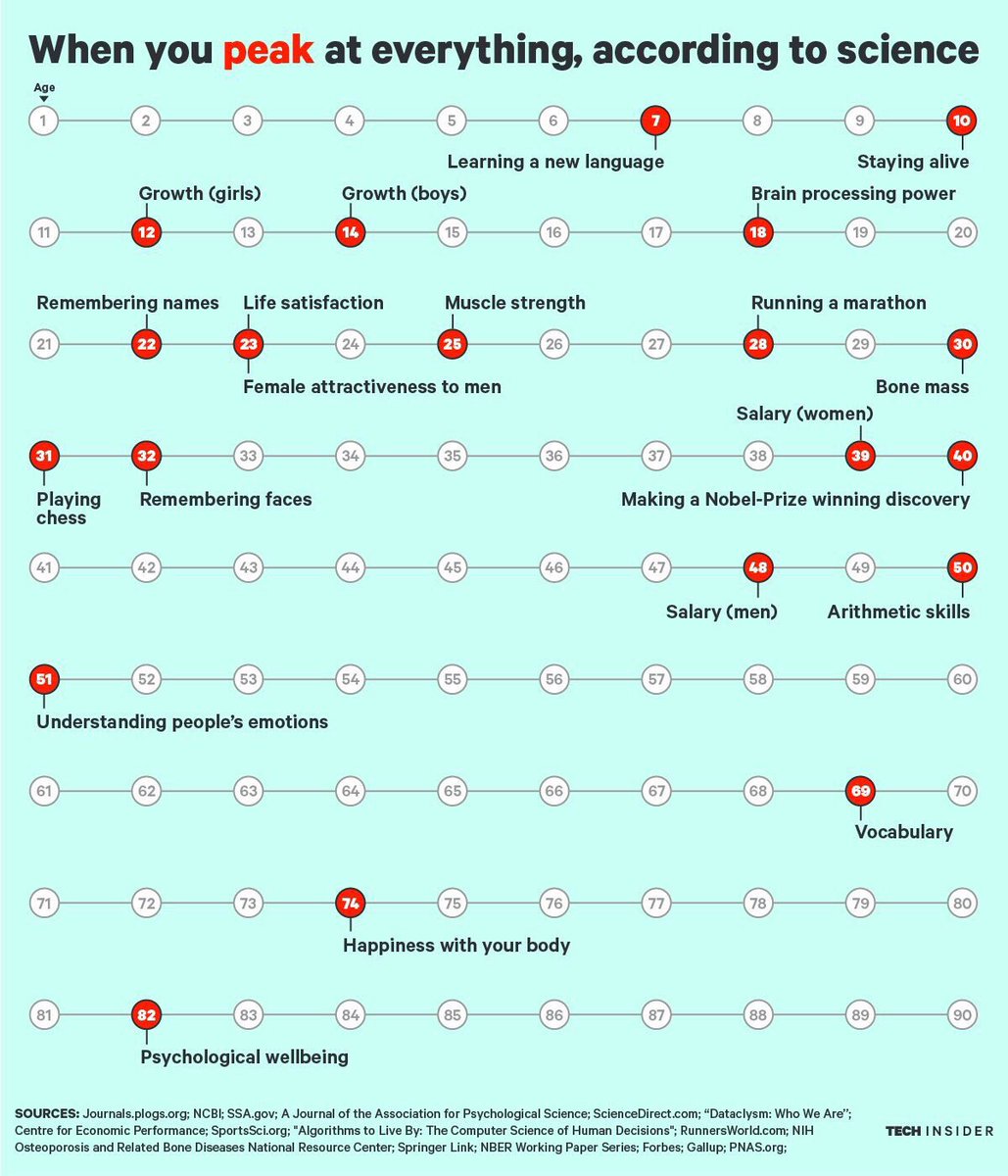 When you peak at everything, according to science

Age

1 2 3 4 5 6 7 8 9 10

Learning a new language
Staying alive

Growth (girls)
Growth (boys)
Brain processing power

11 12 13 14 15 16 17 18 19 20

Remembering names
Life satisfaction
Muscle strength
Running a marathon

21 22 23 24 25 26 27 28 29 30

Female attractiveness to men
Bone mass

Salary (women)

31 32 33 34 35 36 37 38 39 40

Playing chess
Remembering faces
Making a Nobel-Prize winning discovery

41 42 43 44 45 46 47 48 49 50

Salary (men)
Arithmetic skills

51 52 53 54 55 56 57 58 59 60

Understanding people's emotions

61 62 63 64 65 66 67 68 69 70

Vocabulary

71 72 73 74 75 76 77 78 79 80

Happiness with your body

81 82 83 84 85 86 87 88 89 90

Psychological wellbeing

SOURCES: Journals.plogs.org; NCBI; SSA.gov; A Journal of the Association for Psychological Science; ScienceDirect.com; "Dataclysm: Who We Are"; Centre for Economic Performance; SportsSci.org; "Algorithms to Live By: The Computer Science of Human Decisions"; RunnersWorld.com; NIH Osteoporosis and Related Bone Diseases National Resource Center; Springer Link; NBER Working Paper Series; Forbes; Gallup; PNAS.org;

TECH INSIDER